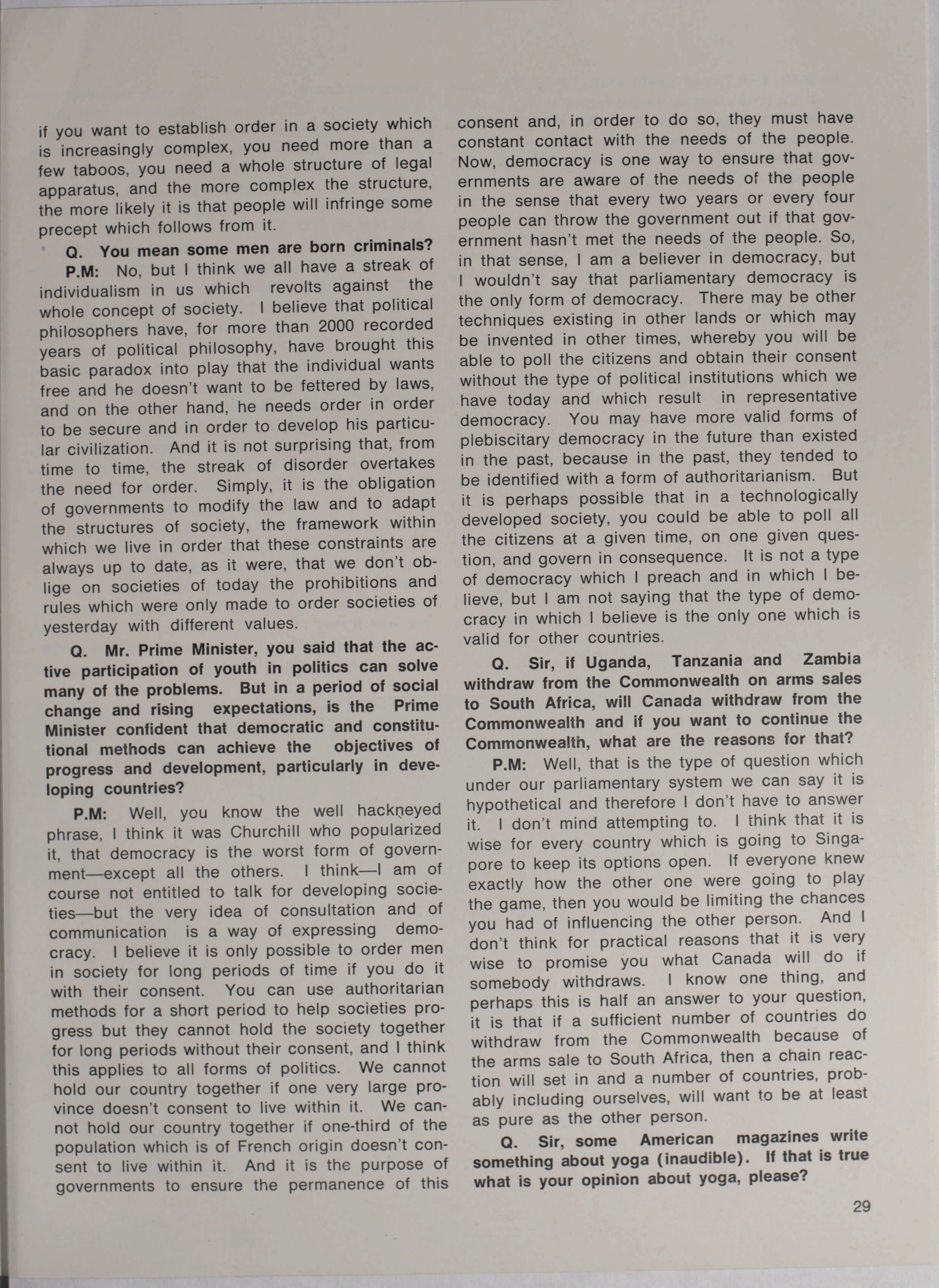 if you want to establish order in a society which is increasingly complex, you need more than a few taboos, you need a whole structure of legal apparatus, and the more complex the structure, the more likely it is that people will infringe some precept which follows from it.

Q. You mean some men are born criminals?

P.M: No, but I think we all have a streak of individualism in us which revolts against the whole concept of society. I believe that political philosophers have, for more than 2000 recorded years of political philosophy, have brought this basic paradox into play that the individual wants free and he doesn't want to be fettered by laws, and on the other hand, he needs order in order to be secure and in order to develop his particular civilization. And it is not surprising that, from time to time, the streak of disorder overtakes the need for order. Simply, it is the obligation of governments to modify the law and to adapt the structures of society, the framework within which we live in order that these constraints are always up to date, as it were, that we don't oblige on societies of today the prohibitions and rules which were only made to order societies of yesterday with different values.

Q. Mr. Prime Minister, you said that the active participation of youth in politics can solve many of the problems. But in a period of social change and rising expectations, is the Prime Minister confident that democratic and constitutional methods can achieve the objectives of progress and development, particularly in developing countries?

P.M: Well, you know the well hackneyed phrase, I think it was Churchill who popularized it, that democracy is the worst form of government—except all the others. I think—I am of course not entitled to talk for developing societies—but the very idea of consultation and of communication is a way of expressing democracy. I believe it is only possible to order men in society for long periods of time if you do it with their consent. You can use authoritarian methods for a short period to help societies progress but they cannot hold the society together for long periods without their consent, and I think this applies to all forms of politics. We cannot hold our country together if one very large province doesn't consent to live within it. We cannot hold our country together if one-third of the population which is of French origin doesn't consent to live within it. And it is the purpose of governments to ensure the permanence of this consent and, in order to do so, they must have constant contact with the needs of the people. Now, democracy is one way to ensure that governments are aware of the needs of the people in the sense that every two years or every four people can throw the government out if that government hasn't met the needs of the people. So, in that sense, I am a believer in democracy, but I wouldn't say that parliamentary democracy is the only form of democracy. There may be other techniques existing in other lands or which may be invented in other times, whereby you will be able to poll the citizens and obtain their consent without the type of political institutions which we have today and which result in representative democracy. You may have more valid forms of plebiscitary democracy in the future than existed in the past, because in the past, they tended to be identified with a form of authoritarianism. But it is perhaps possible that in a technologically developed society, you could be able to poll all the citizens at a given time, on one given question, and govern in consequence. It is not a type of democracy which I preach and in which I believe, but I am not saying that the type of democracy in which I believe is the only one which is valid for other countries.

Q. Sir, if Uganda, Tanzania and Zambia withdraw from the Commonwealth on arms sales to South Africa, will Canada withdraw from the Commonwealth and if you want to continue the Commonwealth, what are the reasons for that?

P.M: Well, that is the type of question which under our parliamentary system we can say it is hypothetical and therefore I don't have to answer it. I don't mind attempting to. I think that it is wise for every country which is going to Singapore to keep its options open. If everyone knew exactly how the other one were going to play the game, then you would be limiting the chances you had of influencing the other person. And I don't think for practical reasons that it is very wise to promise you what Canada will do if somebody withdraws. I know one thing, and perhaps this is half an answer to your question, it is that if a sufficient number of countries do withdraw from the Commonwealth because of the arms sale to South Africa, then a chain reaction will set in and a number of countries, probably including ourselves, will want to be at least as pure as the other person.

Q. Sir, some American magazines write something about yoga (inaudible). If that is true what is your opinion about yoga, please?

29